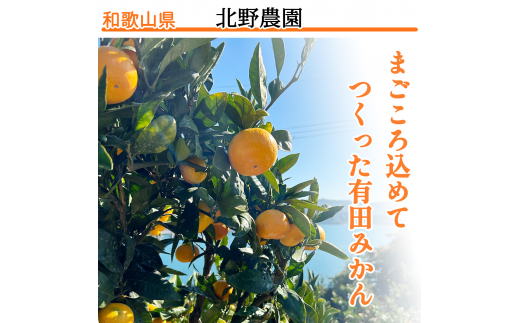 和歌山県　北野農園

まごころ込めて
つくった有田みかん